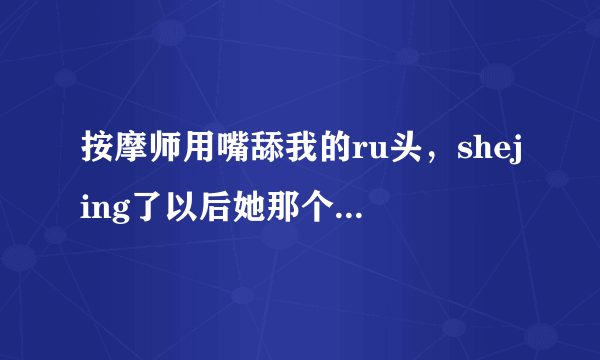 按摩师用嘴舔我的ru头，shejing了以后她那个...